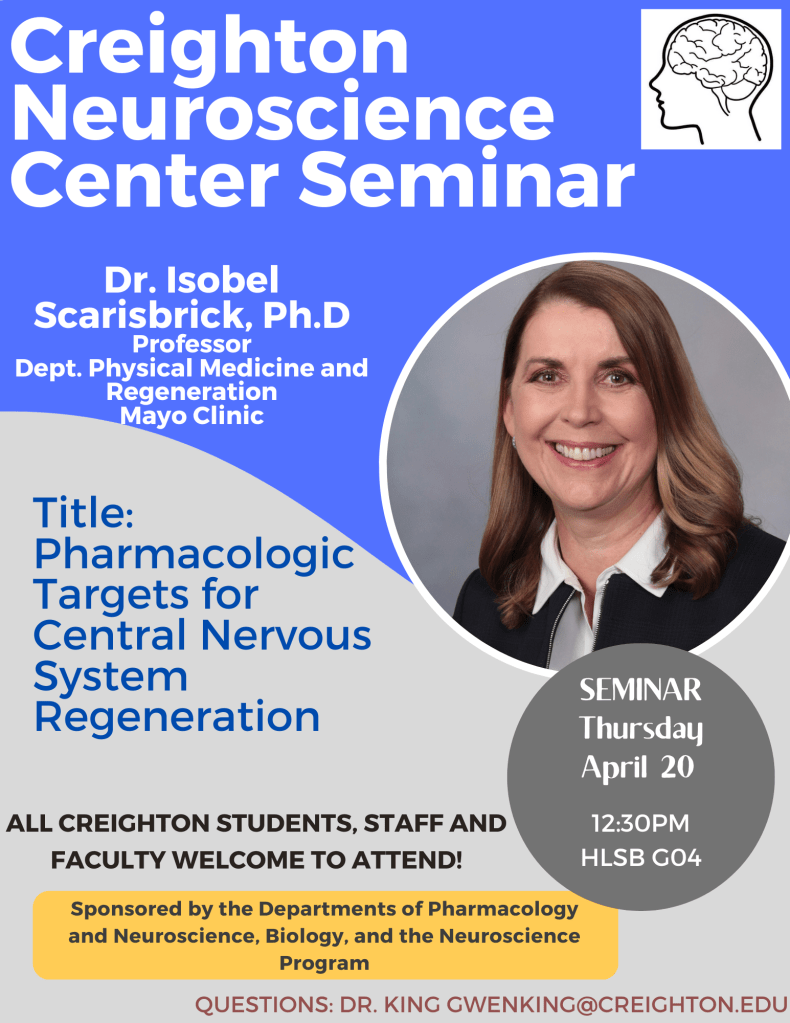 Creighton Neuroscience Center Seminar

Dr. Isobel Scarisbrick, Ph.D
Professor
Dept. Physical Medicine and Regeneration
Mayo Clinic

Title: Pharmacologic Targets for Central Nervous System Regeneration

SEMINAR
Thursday
April 20

12:30PM
HLSB G04

ALL CREIGHTON STUDENTS, STAFF AND FACULTY WELCOME TO ATTEND!

Sponsored by the Departments of Pharmacology and Neuroscience, Biology, and the Neuroscience Program

QUESTIONS: DR. KING GWENKING@CREIGHTON.EDU